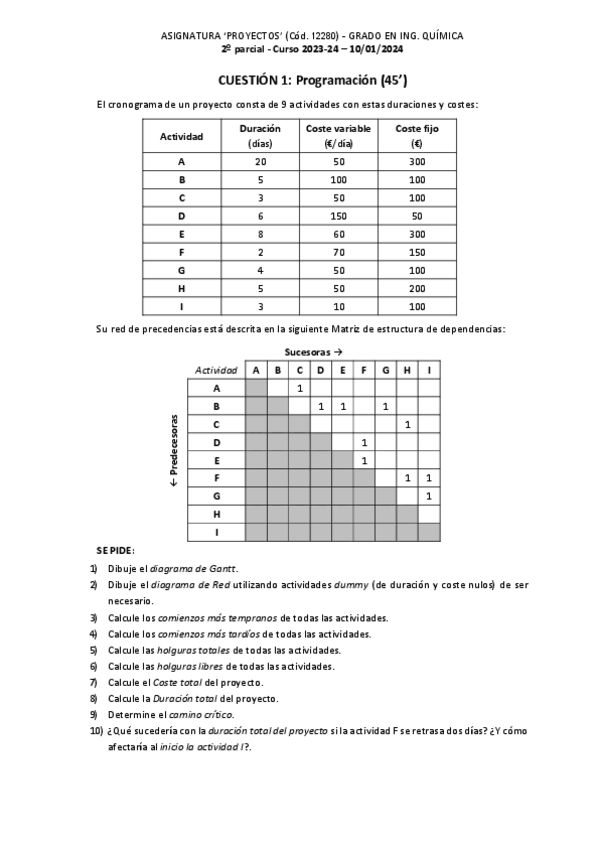 ASIGNATURA 'PROYECTOS' (Cód. 12280) - GRADO EN ING. QUÍMICA
2º parcial - Curso 2023-24 – 10/01/2024

CUESTIÓN 1: Programación (45')

El cronograma de un proyecto consta de 9 actividades con estas duraciones y costes:

| Actividad | Duración (días) | Coste variable (€/día) | Coste fijo (€) |
|---|---|---|---|
| A | 20 | 50 | 300 |
| B | 5 | 100 | 100 |
| C | 3 | 50 | 100 |
| D | 6 | 150 | 50 |
| E | 8 | 60 | 300 |
| F | 2 | 70 | 150 |
| G | 4 | 50 | 100 |
| H | 5 | 50 | 200 |
| I | 3 | 10 | 100 |

Su red de precedencias está descrita en la siguiente Matriz de estructura de dependencias:

Sucesoras →

← Predecesoras

| Actividad | A | B | C | D | E | F | G | H | I |
|---|---|---|---|---|---|---|---|---|---|
| A | | | 1 | | | | | | |
| B | | | | 1 | 1 | | 1 | | |
| C | | | | | | | | 1 | |
| D | | | | | | 1 | | | |
| E | | | | | | 1 | | | |
| F | | | | | | | | 1 | 1 |
| G | | | | | | | | | 1 |
| H | | | | | | | | | |
| I | | | | | | | | | |

SE PIDE:

1) Dibuje el diagrama de Gantt.
2) Dibuje el diagrama de Red utilizando actividades dummy (de duración y coste nulos) de ser necesario.
3) Calcule los comienzos más tempranos de todas las actividades.
4) Calcule los comienzos más tardíos de todas las actividades.
5) Calcule las holguras totales de todas las actividades.
6) Calcule las holguras libres de todas las actividades.
7) Calcule el Coste total del proyecto.
8) Calcule la Duración total del proyecto.
9) Determine el camino crítico.
10) ¿Qué sucedería con la duración total del proyecto si la actividad F se retrasa dos días? ¿Y cómo afectaría al inicio la actividad I?.